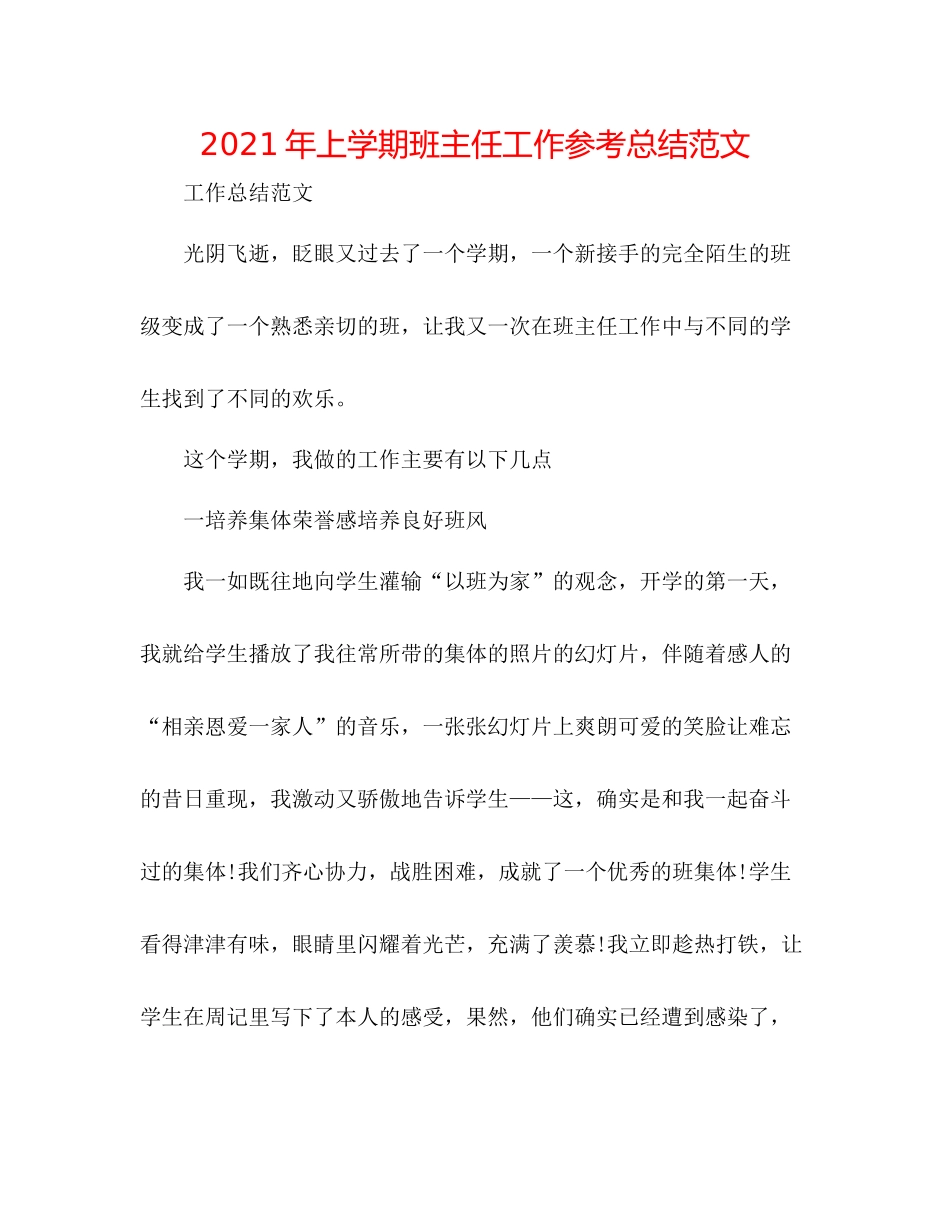 2021年上学期班主任工作参考总结范文

工作总结范文

光阴飞逝，眨眼又过去了一个学期，一个新接手的完全陌生的班级变成了一个熟悉亲切的班，让我又一次在班主任工作中与不同的学生找到了不同的欢乐。

这个学期，我做的工作主要有以下几点

一培养集体荣誉感培养良好班风

我一如既往地向学生灌输“以班为家”的观念，开学的第一天，我就给学生播放了我往常所带的集体的照片的幻灯片，伴随着感人的“相亲恩爱一家人”的音乐，一张张幻灯片上爽朗可爱的笑脸让难忘的昔日重现，我激动又骄傲地告诉学生——这，确实是和我一起奋斗过的集体!我们齐心协力，战胜困难，成就了一个优秀的班集体!学生看得津津有味，眼睛里闪耀着光芒，充满了羡慕!我立即趁热打铁，让学生在周记里写下了本人的感受，果然，他们确实已经遭到感染了，